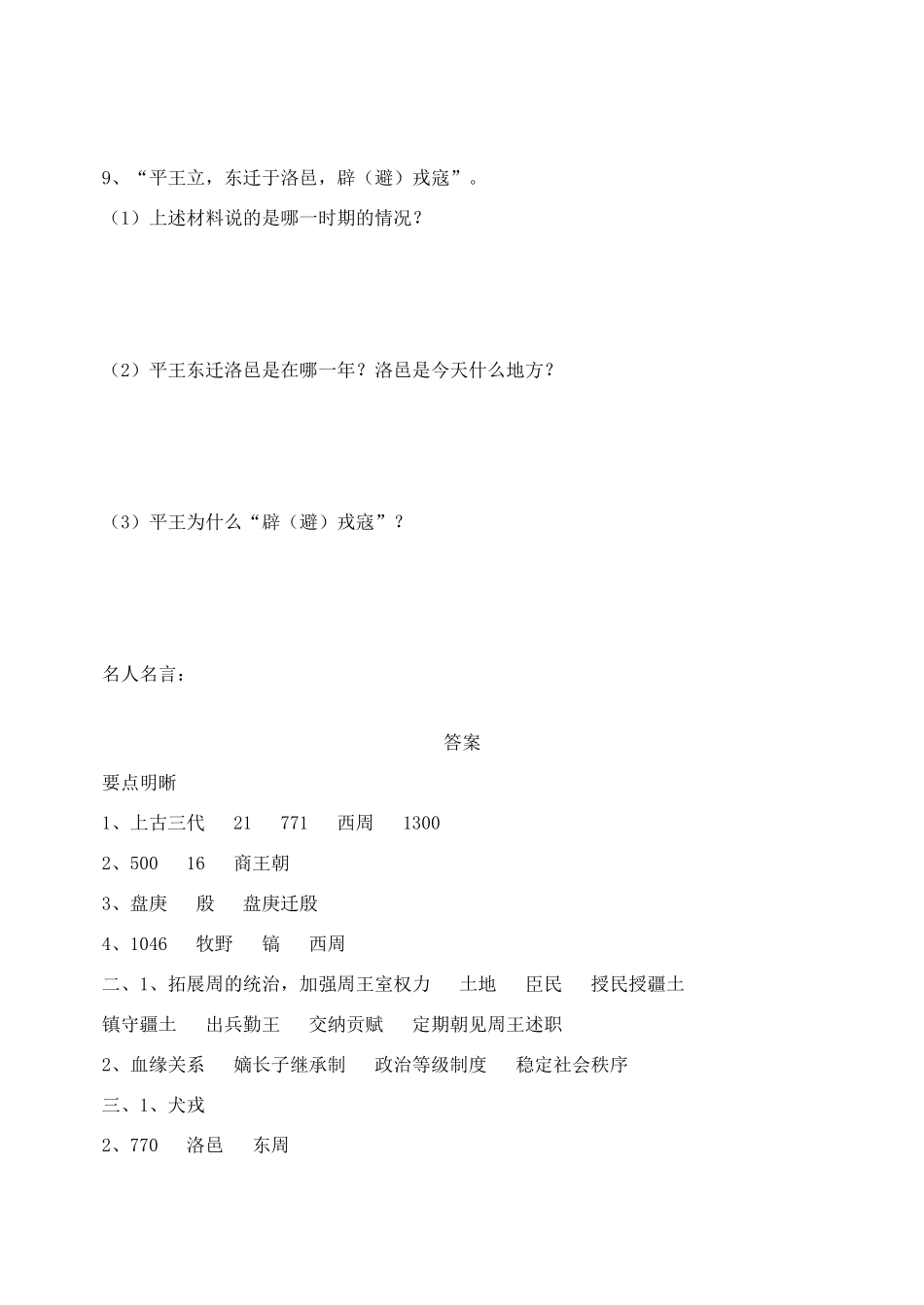 9、“平王立，东迁于洛邑，辟（避）戎寇”。
（1）上述材料说的是哪一时期的情况？

（2）平王东迁洛邑是在哪一年？洛邑是今天什么地方？

（3）平王为什么“辟（避）戎寇”？

名人名言：

答案

要点明晰

1、上古三代　21　771　西周　1300

2、500　16　商王朝

3、盘庚　殷　盘庚迁殷

4、1046　牧野　镐　西周

二、1、拓展周的统治，加强周王室权力　土地　臣民　授民授疆土　镇守疆土　出兵勤王　交纳贡赋　定期朝见周王述职

2、血缘关系　嫡长子继承制　政治等级制度　稳定社会秩序

三、1、犬戎

2、770　洛邑　东周